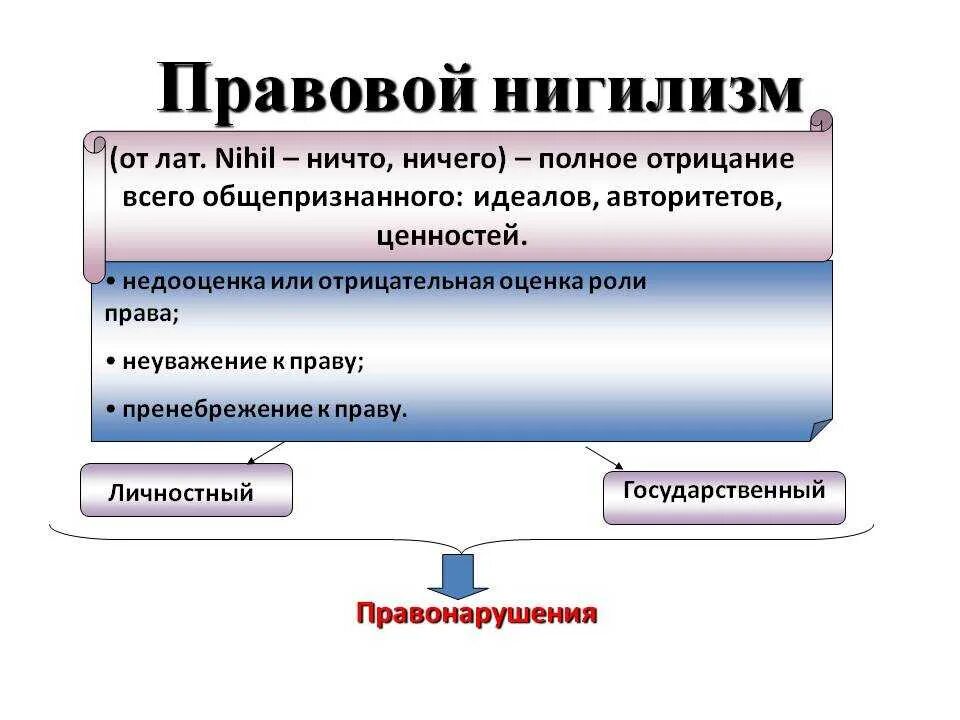 Правовой нигилизм

(от лат. Nihil – ничто, ничего) – полное отрицание всего общепризнанного: идеалов, авторитетов, ценностей.

• недооценка или отрицательная оценка роли права;

• неуважение к праву;

• пренебрежение к праву.

Личностный

Государственный

Правонарушения